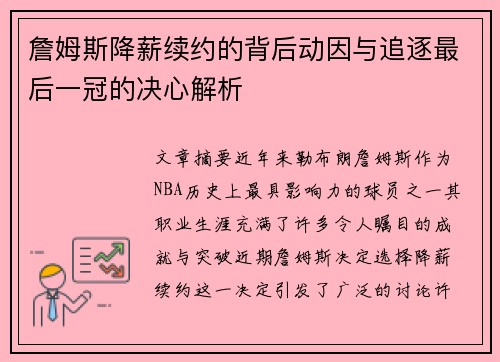 詹姆斯降薪续约的背后动因与追逐最后一冠的决心解析

文章摘要近年来勒布朗詹姆斯作为NBA历史上最具影响力的球员之一其职业生涯充满了许多令人瞩目的成就与突破近期詹姆斯决定选择降薪续约这一决定引发了广泛的讨论许